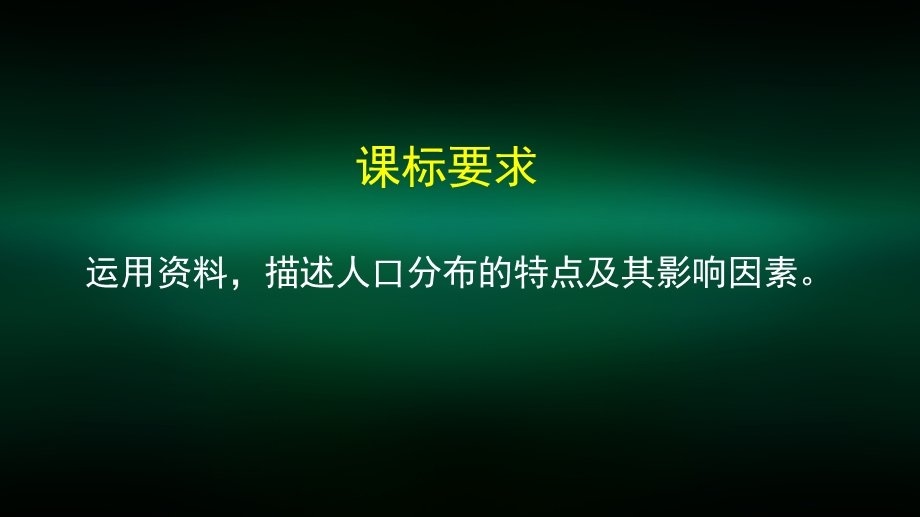 课标要求

运用资料，描述人口分布的特点及其影响因素。